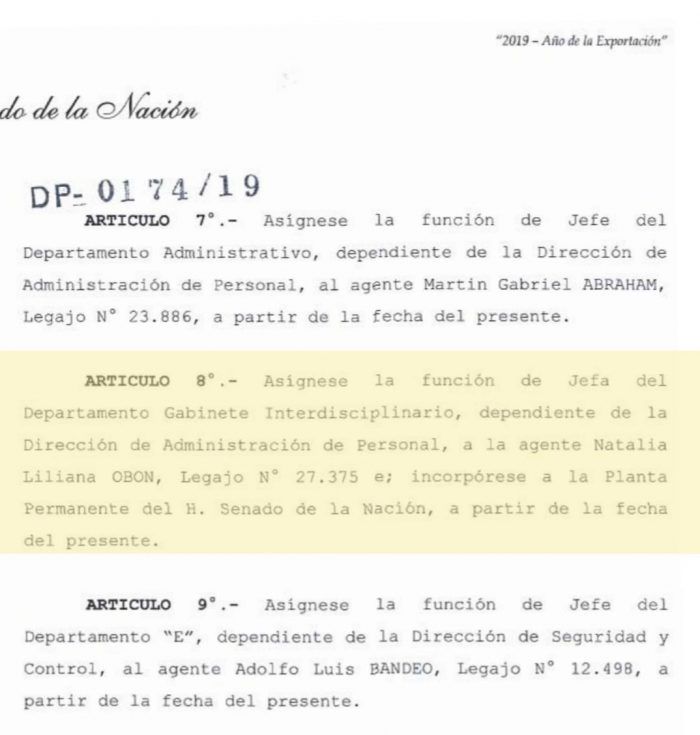 "2019 – Año de la Exportación"

do de la Nación

DP- 0174/19

ARTICULO 7°.- Asígnese la función de Jefe del Departamento Administrativo, dependiente de la Dirección de Administración de Personal, al agente Martín Gabriel ABRAHAM, Legajo N° 23.886, a partir de la fecha del presente.

ARTICULO 8°.- Asígnese la función de Jefa del Departamento Gabinete Interdisciplinario, dependiente de la Dirección de Administración de Personal, a la agente Natalia Liliana OBON, Legajo N° 27.375 e; incorpórese a la Planta Permanente del H. Senado de la Nación, a partir de la fecha del presente.

ARTICULO 9°.- Asígnese la función de Jefe del Departamento "E", dependiente de la Dirección de Seguridad y Control, al agente Adolfo Luis BANDEO, Legajo N° 12.498, a partir de la fecha del presente.